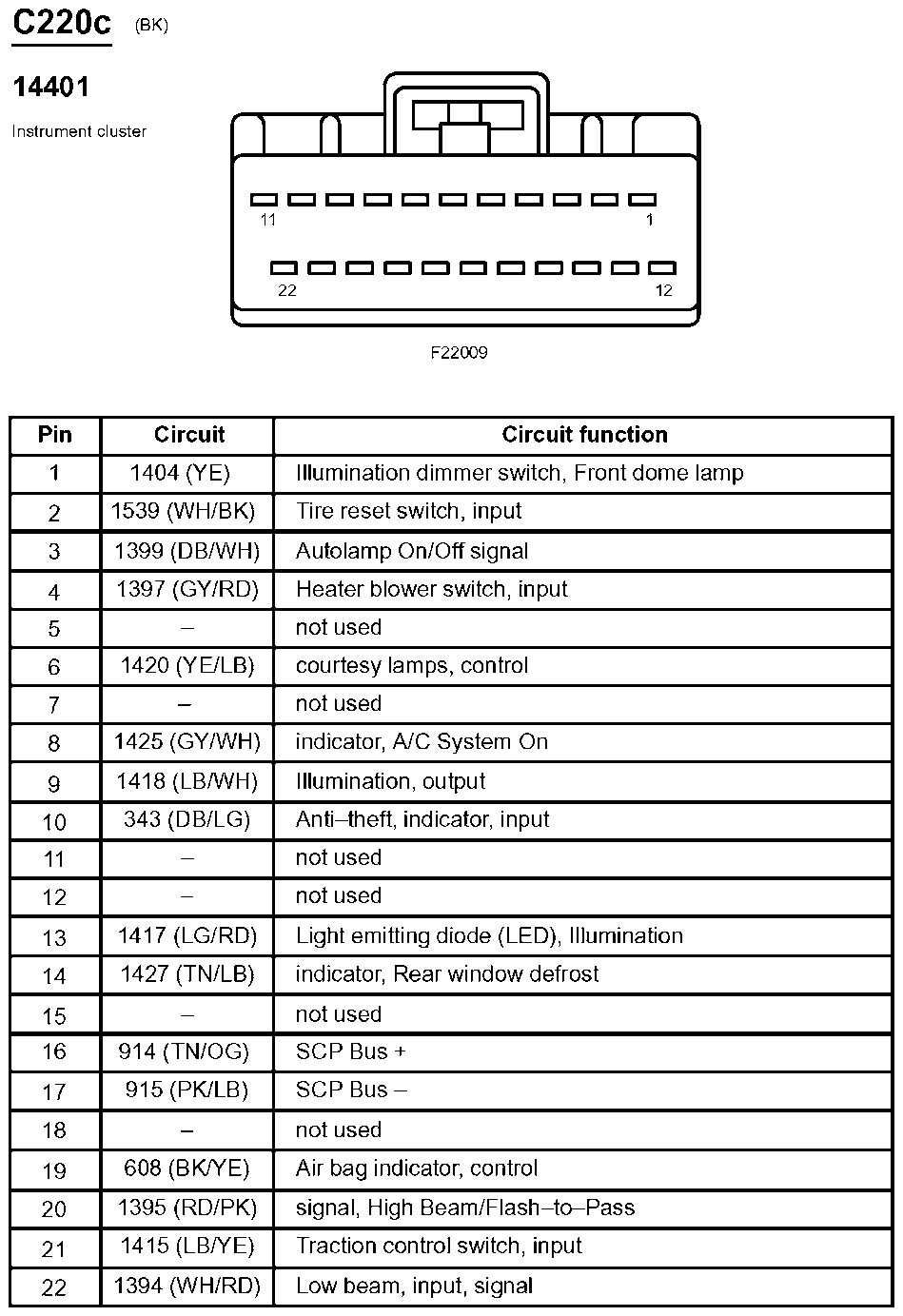 C220c (BK)

14401

Instrument cluster

11 1

22 12

F22009

| Pin | Circuit | Circuit function |
|---|---|---|
| 1 | 1404 (YE) | Illumination dimmer switch, Front dome lamp |
| 2 | 1539 (WH/BK) | Tire reset switch, input |
| 3 | 1399 (DB/WH) | Autolamp On/Off signal |
| 4 | 1397 (GY/RD) | Heater blower switch, input |
| 5 | – | not used |
| 6 | 1420 (YE/LB) | courtesy lamps, control |
| 7 | – | not used |
| 8 | 1425 (GY/WH) | indicator, A/C System On |
| 9 | 1418 (LB/WH) | Illumination, output |
| 10 | 343 (DB/LG) | Anti–theft, indicator, input |
| 11 | – | not used |
| 12 | – | not used |
| 13 | 1417 (LG/RD) | Light emitting diode (LED), Illumination |
| 14 | 1427 (TN/LB) | indicator, Rear window defrost |
| 15 | – | not used |
| 16 | 914 (TN/OG) | SCP Bus + |
| 17 | 915 (PK/LB) | SCP Bus – |
| 18 | – | not used |
| 19 | 608 (BK/YE) | Air bag indicator, control |
| 20 | 1395 (RD/PK) | signal, High Beam/Flash–to–Pass |
| 21 | 1415 (LB/YE) | Traction control switch, input |
| 22 | 1394 (WH/RD) | Low beam, input, signal |